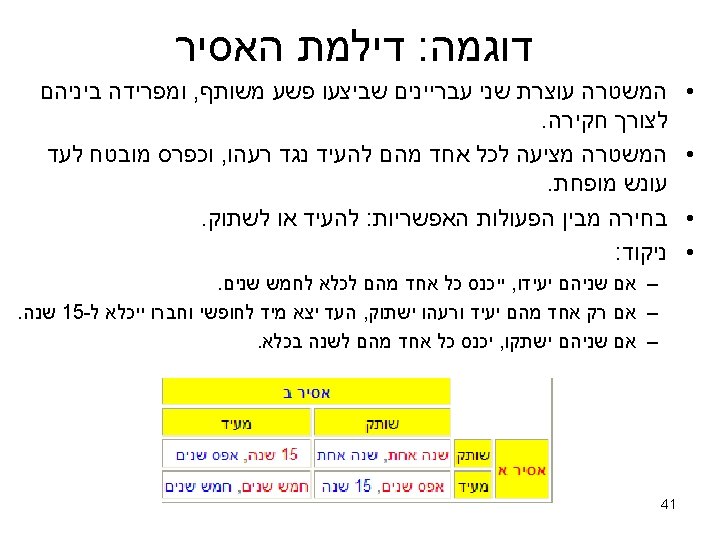 דוגמה: דילמת האסיר

• המשטרה עוצרת שני עבריינים שביצעו פשע משותף, ומפרידה ביניהם לצורך חקירה.

• המשטרה מציעה לכל אחד מהם להעיד נגד רעהו, וכפרס מובטח לעד עונש מופחת.

• בחירה מבין הפעולות האפשריות: להעיד או לשתוק.

• ניקוד:

- אם שניהם יעידו, ייכנס כל אחד מהם לכלא לחמש שנים.
- אם רק אחד מהם יעיד ורעהו ישתוק, העד יצא מיד לחופשי וחברו ייכלא ל-15 שנה.
- אם שניהם ישתקו, יכנס כל אחד מהם לשנה בכלא.

| | | אסיר ב | |
|---|---|---|---|
| | | שותק | מעיד |
| אסיר א | שותק | שנה אחת, שנה אחת | 15 שנה, אפס שנים |
| | מעיד | אפס שנים, 15 שנה | חמש שנים, חמש שנים |

41